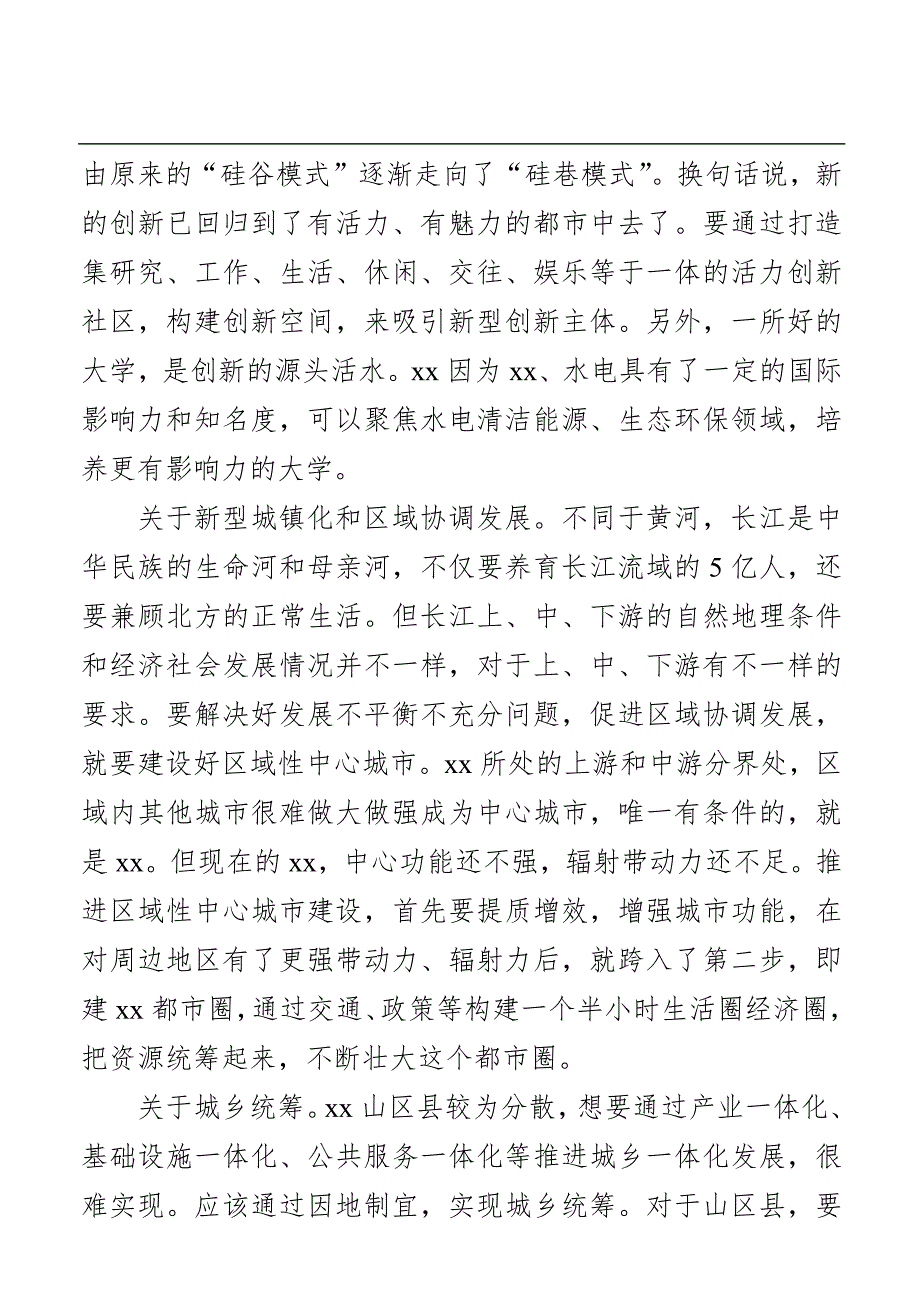 由原来的“硅谷模式”逐渐走向了“硅巷模式”。换句话说，新的创新已回归到了有活力、有魅力的都市中去了。要通过打造集研究、工作、生活、休闲、交往、娱乐等于一体的活力创新社区，构建创新空间，来吸引新型创新主体。另外，一所好的大学，是创新的源头活水。xx 因为 xx、水电具有了一定的国际影响力和知名度，可以聚焦水电清洁能源、生态环保领域，培养更有影响力的大学。

关于新型城镇化和区域协调发展。不同于黄河，长江是中华民族的生命河和母亲河，不仅要养育长江流域的 5 亿人，还要兼顾北方的正常生活。但长江上、中、下游的自然地理条件和经济社会发展情况并不一样，对于上、中、下游有不一样的要求。要解决好发展不平衡不充分问题，促进区域协调发展，就要建设好区域性中心城市。xx 所处的上游和中游分界处，区域内其他城市很难做大做强成为中心城市，唯一有条件的，就是 xx。但现在的 xx，中心功能还不强，辐射带动力还不足。推进区域性中心城市建设，首先要提质增效，增强城市功能，在对周边地区有了更强带动力、辐射力后，就跨入了第二步，即建 xx 都市圈，通过交通、政策等构建一个半小时生活圈经济圈，把资源统筹起来，不断壮大这个都市圈。

关于城乡统筹。xx 山区县较为分散，想要通过产业一体化、基础设施一体化、公共服务一体化等推进城乡一体化发展，很难实现。应该通过因地制宜，实现城乡统筹。对于山区县，要